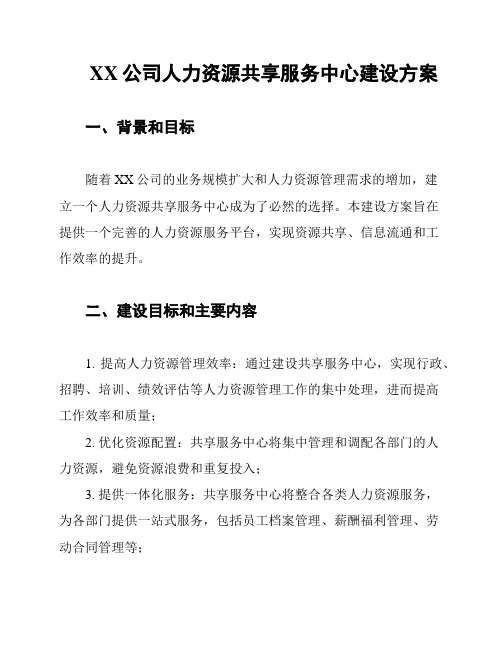 XX 公司人力资源共享服务中心建设方案

一、背景和目标

随着 XX 公司的业务规模扩大和人力资源管理需求的增加，建立一个人力资源共享服务中心成为了必然的选择。本建设方案旨在提供一个完善的人力资源服务平台，实现资源共享、信息流通和工作效率的提升。

二、建设目标和主要内容

1. 提高人力资源管理效率：通过建设共享服务中心，实现行政、招聘、培训、绩效评估等人力资源管理工作的集中处理，进而提高工作效率和质量；

2. 优化资源配置：共享服务中心将集中管理和调配各部门的人力资源，避免资源浪费和重复投入；

3. 提供一体化服务：共享服务中心将整合各类人力资源服务，为各部门提供一站式服务，包括员工档案管理、薪酬福利管理、劳动合同管理等；